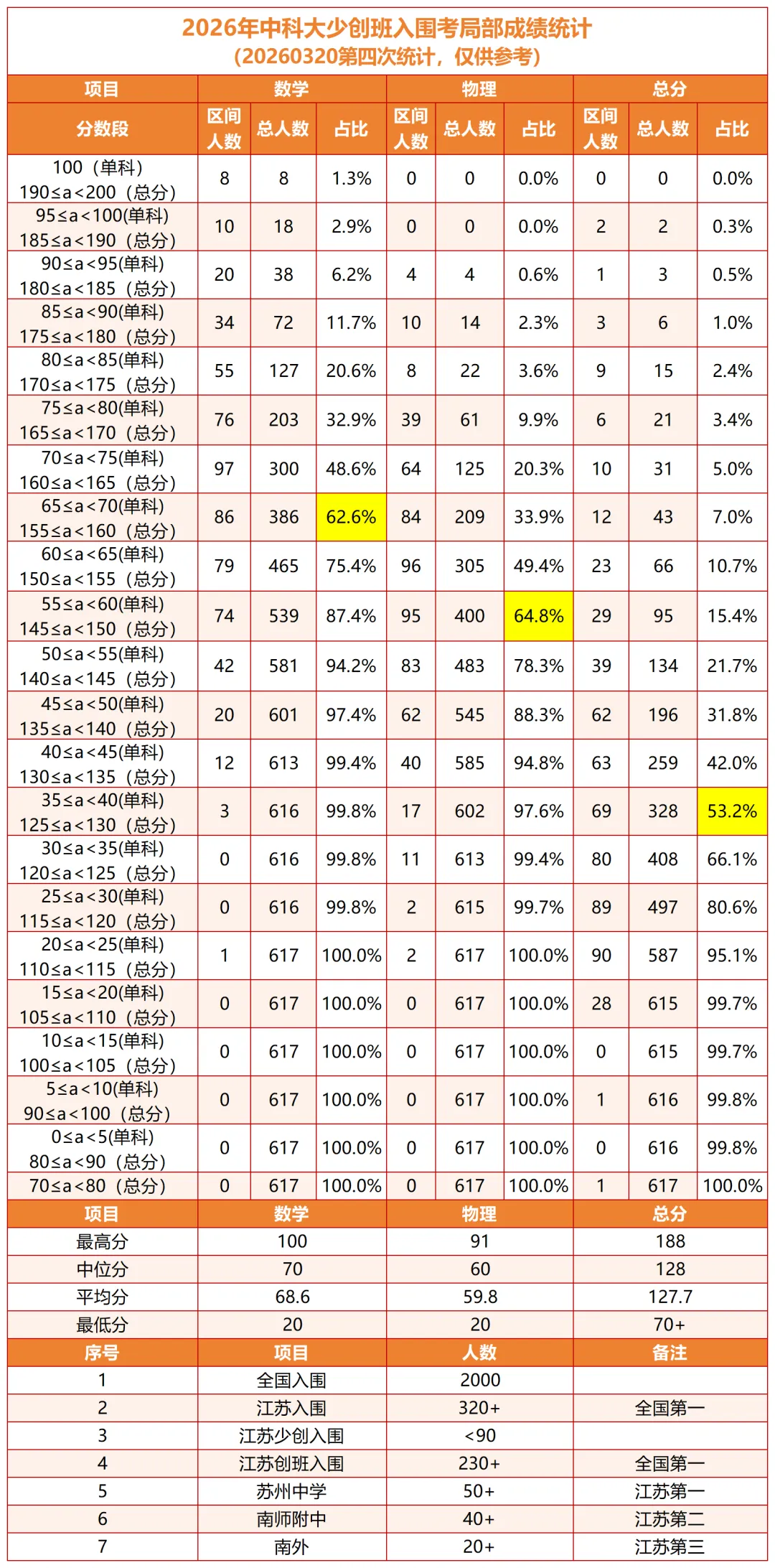 2026年中科大少创班入围考局部成绩统计
（20260320第四次统计，仅供参考）

| 项目 | 数学 | | | 物理 | | | 总分 | | |
|---|---|---|---|---|---|---|---|---|---|
| 分数段 | 区间人数 | 总人数 | 占比 | 区间人数 | 总人数 | 占比 | 区间人数 | 总人数 | 占比 |
| 100（单科） 190≤a<200（总分） | 8 | 8 | 1.3% | 0 | 0 | 0.0% | 0 | 0 | 0.0% |
| 95≤a<100(单科) 185≤a<190（总分） | 10 | 18 | 2.9% | 0 | 0 | 0.0% | 2 | 2 | 0.3% |
| 90≤a<95(单科) 180≤a<185（总分） | 20 | 38 | 6.2% | 4 | 4 | 0.6% | 1 | 3 | 0.5% |
| 85≤a<90(单科) 175≤a<180（总分） | 34 | 72 | 11.7% | 10 | 14 | 2.3% | 3 | 6 | 1.0% |
| 80≤a<85(单科) 170≤a<175（总分） | 55 | 127 | 20.6% | 8 | 22 | 3.6% | 9 | 15 | 2.4% |
| 75≤a<80(单科) 165≤a<170（总分） | 76 | 203 | 32.9% | 39 | 61 | 9.9% | 6 | 21 | 3.4% |
| 70≤a<75(单科) 160≤a<165（总分） | 97 | 300 | 48.6% | 64 | 125 | 20.3% | 10 | 31 | 5.0% |
| 65≤a<70(单科) 155≤a<160（总分） | 86 | 386 | 62.6% | 84 | 209 | 33.9% | 12 | 43 | 7.0% |
| 60≤a<65(单科) 150≤a<155（总分） | 79 | 465 | 75.4% | 96 | 305 | 49.4% | 23 | 66 | 10.7% |
| 55≤a<60(单科) 145≤a<150（总分） | 74 | 539 | 87.4% | 95 | 400 | 64.8% | 29 | 95 | 15.4% |
| 50≤a<55(单科) 140≤a<145（总分） | 42 | 581 | 94.2% | 83 | 483 | 78.3% | 39 | 134 | 21.7% |
| 45≤a<50(单科) 135≤a<140（总分） | 20 | 601 | 97.4% | 62 | 545 | 88.3% | 62 | 196 | 31.8% |
| 40≤a<45(单科) 130≤a<135（总分） | 12 | 613 | 99.4% | 40 | 585 | 94.8% | 63 | 259 | 42.0% |
| 35≤a<40(单科) 125≤a<130（总分） | 3 | 616 | 99.8% | 17 | 602 | 97.6% | 69 | 328 | 53.2% |
| 30≤a<35(单科) 120≤a<125（总分） | 0 | 616 | 99.8% | 11 | 613 | 99.4% | 80 | 408 | 66.1% |
| 25≤a<30(单科) 115≤a<120（总分） | 0 | 616 | 99.8% | 2 | 615 | 99.7% | 89 | 497 | 80.6% |
| 20≤a<25(单科) 110≤a<115（总分） | 1 | 617 | 100.0% | 2 | 617 | 100.0% | 90 | 587 | 95.1% |
| 15≤a<20(单科) 105≤a<110（总分） | 0 | 617 | 100.0% | 0 | 617 | 100.0% | 28 | 615 | 99.7% |
| 10≤a<15(单科) 100≤a<105（总分） | 0 | 617 | 100.0% | 0 | 617 | 100.0% | 0 | 615 | 99.7% |
| 5≤a<10(单科) 90≤a<100（总分） | 0 | 617 | 100.0% | 0 | 617 | 100.0% | 1 | 616 | 99.8% |
| 0≤a<5(单科) 80≤a<90（总分） | 0 | 617 | 100.0% | 0 | 617 | 100.0% | 0 | 616 | 99.8% |
| 70≤a<80（总分） | 0 | 617 | 100.0% | 0 | 617 | 100.0% | 1 | 617 | 100.0% |

| 项目 | 数学 | 物理 | 总分 |
|---|---|---|---|
| 最高分 | 100 | 91 | 188 |
| 中位分 | 70 | 60 | 128 |
| 平均分 | 68.6 | 59.8 | 127.7 |
| 最低分 | 20 | 20 | 70+ |

| 序号 | 项目 | 人数 | 备注 |
|---|---|---|---|
| 1 | 全国入围 | 2000 | |
| 2 | 江苏入围 | 320+ | 全国第一 |
| 3 | 江苏少创入围 | <90 | |
| 4 | 江苏创班入围 | 230+ | 全国第一 |
| 5 | 苏州中学 | 50+ | 江苏第一 |
| 6 | 南师附中 | 40+ | 江苏第二 |
| 7 | 南外 | 20+ | 江苏第三 |